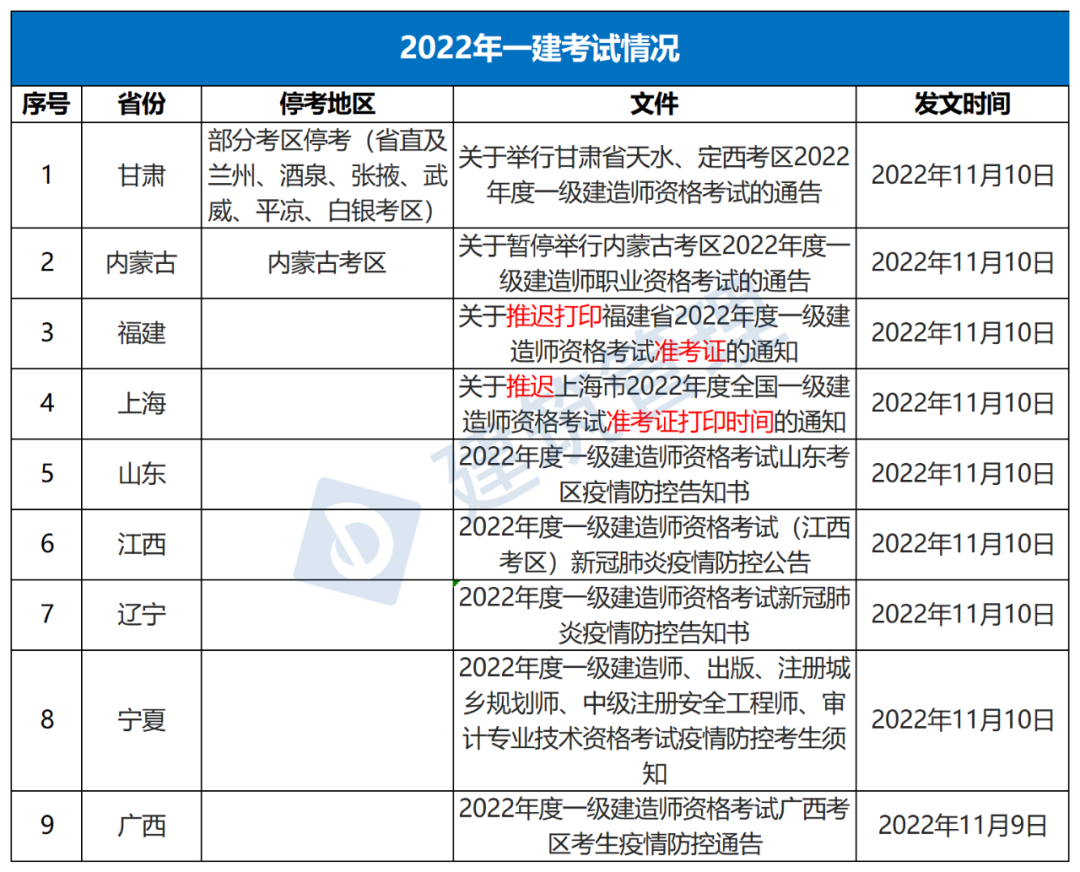 2022年一建考试情况

| 序号 | 省份 | 停考地区 | 文件 | 发文时间 |
|---|---|---|---|---|
| 1 | 甘肃 | 部分考区停考（省直及兰州、酒泉、张掖、武威、平凉、白银考区） | 关于举行甘肃省天水、定西考区2022年度一级建造师资格考试的通告 | 2022年11月10日 |
| 2 | 内蒙古 | 内蒙古考区 | 关于暂停举行内蒙古考区2022年度一级建造师职业资格考试的通告 | 2022年11月10日 |
| 3 | 福建 | | 关于推迟打印福建省2022年度一级建造师资格考试准考证的通知 | 2022年11月10日 |
| 4 | 上海 | | 关于推迟上海市2022年度全国一级建造师资格考试准考证打印时间的通知 | 2022年11月10日 |
| 5 | 山东 | | 2022年度一级建造师资格考试山东考区疫情防控告知书 | 2022年11月10日 |
| 6 | 江西 | | 2022年度一级建造师资格考试（江西考区）新冠肺炎疫情防控公告 | 2022年11月10日 |
| 7 | 辽宁 | | 2022年度一级建造师资格考试新冠肺炎疫情防控告知书 | 2022年11月10日 |
| 8 | 宁夏 | | 2022年度一级建造师、出版、注册城乡规划师、中级注册安全工程师、审计专业技术资格考试疫情防控考生须知 | 2022年11月10日 |
| 9 | 广西 | | 2022年度一级建造师资格考试广西考区考生疫情防控通告 | 2022年11月9日 |